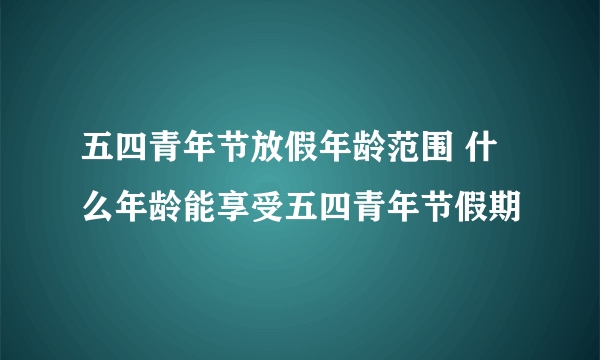 五四青年节放假年龄范围 什么年龄能享受五四青年节假期